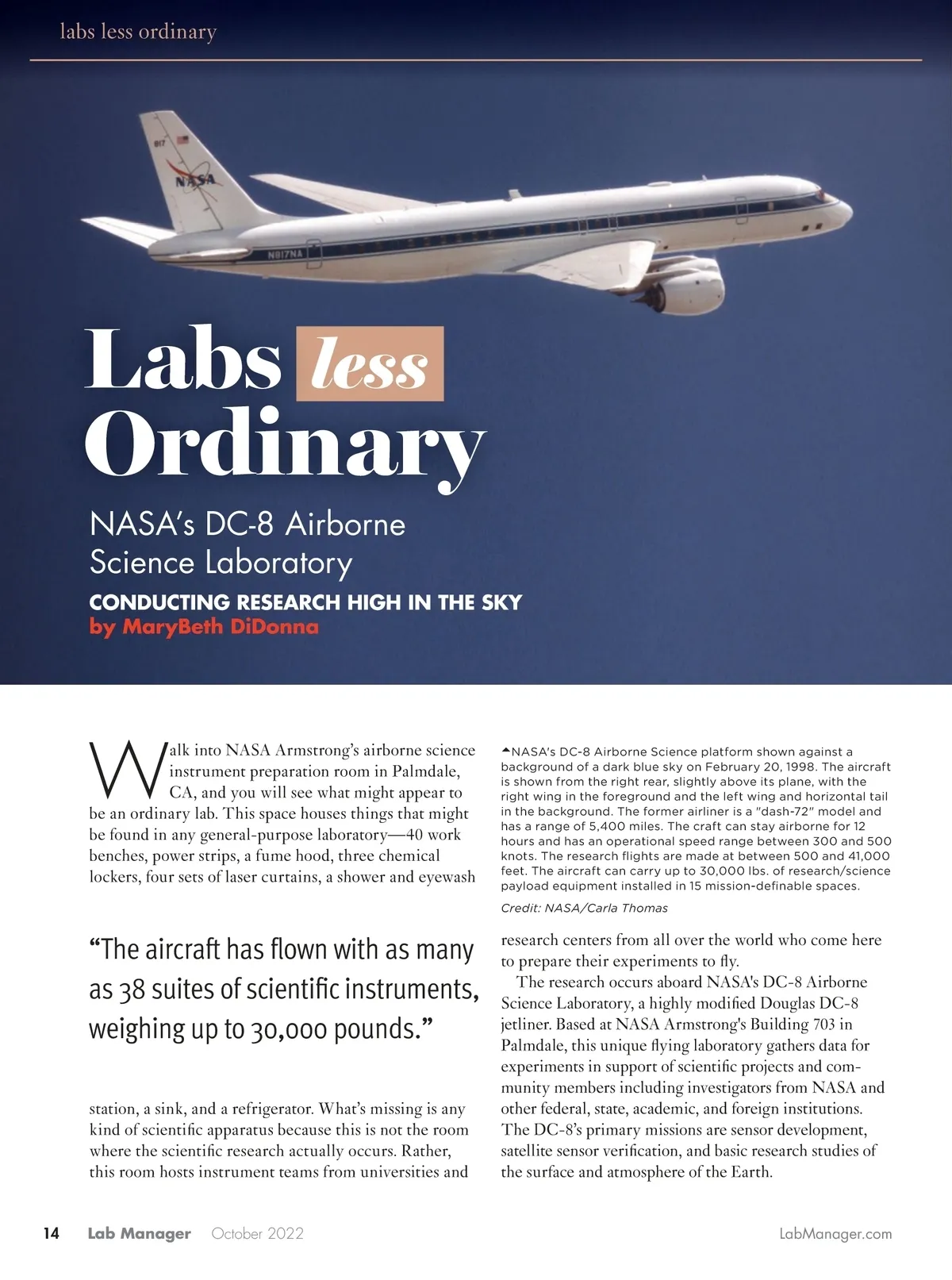 labs less ordinary

817

NASA

N817NA

Labs less Ordinary

NASA's DC-8 Airborne Science Laboratory

CONDUCTING RESEARCH HIGH IN THE SKY

by MaryBeth DiDonna

Walk into NASA Armstrong's airborne science instrument preparation room in Palmdale, CA, and you will see what might appear to be an ordinary lab. This space houses things that might be found in any general-purpose laboratory—40 work benches, power strips, a fume hood, three chemical lockers, four sets of laser curtains, a shower and eyewash

"The aircraft has flown with as many as 38 suites of scientific instruments, weighing up to 30,000 pounds."

station, a sink, and a refrigerator. What's missing is any kind of scientific apparatus because this is not the room where the scientific research actually occurs. Rather, this room hosts instrument teams from universities and

NASA's DC-8 Airborne Science platform shown against a background of a dark blue sky on February 20, 1998. The aircraft is shown from the right rear, slightly above its plane, with the right wing in the foreground and the left wing and horizontal tail in the background. The former airliner is a "dash-72" model and has a range of 5,400 miles. The craft can stay airborne for 12 hours and has an operational speed range between 300 and 500 knots. The research flights are made at between 500 and 41,000 feet. The aircraft can carry up to 30,000 lbs. of research/science payload equipment installed in 15 mission-definable spaces.

Credit: NASA/Carla Thomas

research centers from all over the world who come here to prepare their experiments to fly.

The research occurs aboard NASA's DC-8 Airborne Science Laboratory, a highly modified Douglas DC-8 jetliner. Based at NASA Armstrong's Building 703 in Palmdale, this unique flying laboratory gathers data for experiments in support of scientific projects and community members including investigators from NASA and other federal, state, academic, and foreign institutions. The DC-8's primary missions are sensor development, satellite sensor verification, and basic research studies of the surface and atmosphere of the Earth.

14 Lab Manager October 2022 LabManager.com